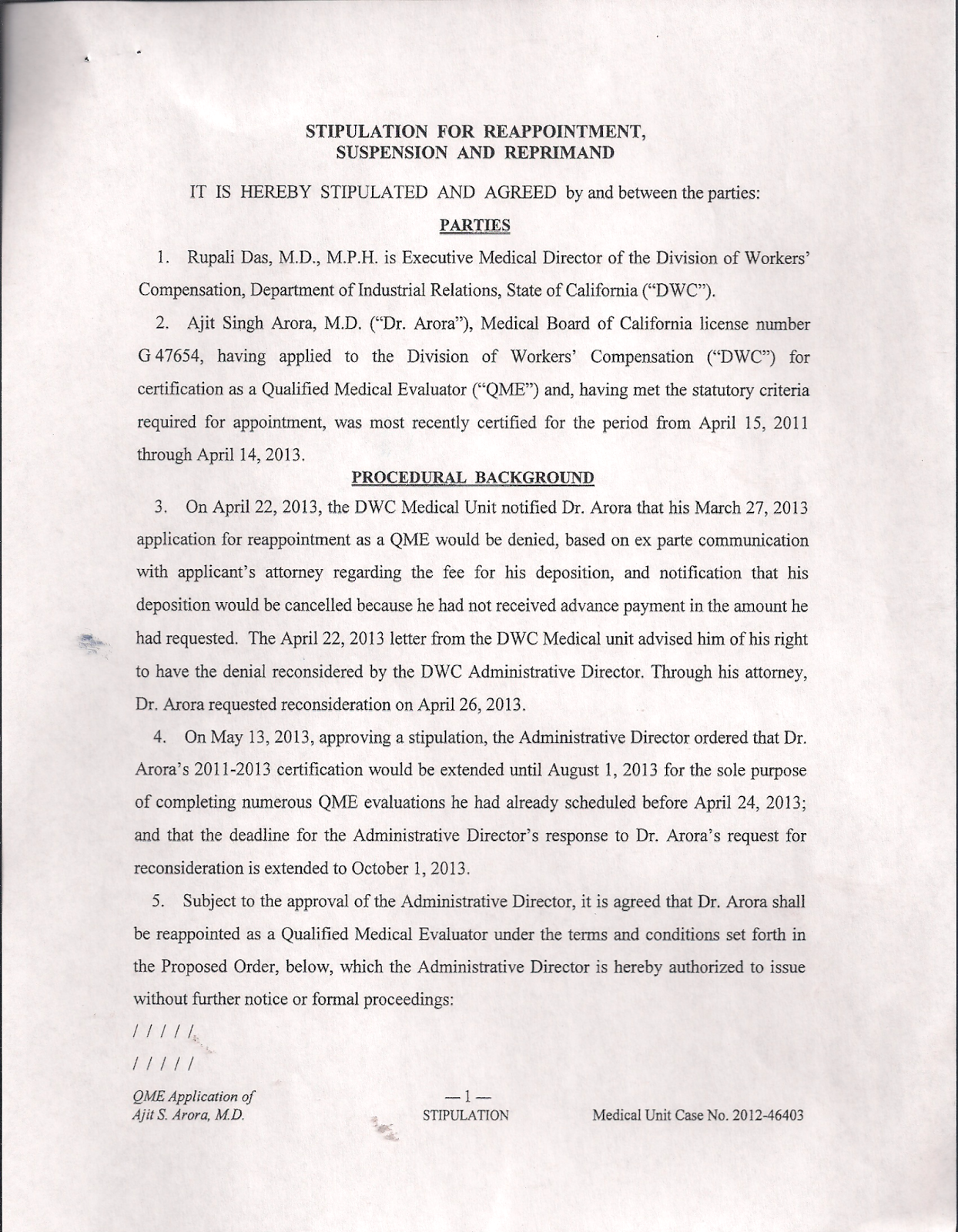 STIPULATION FOR REAPPOINTMENT, SUSPENSION AND REPRIMAND

IT IS HEREBY STIPULATED AND AGREED by and between the parties:

PARTIES

1. Rupali Das, M.D., M.P.H. is Executive Medical Director of the Division of Workers' Compensation, Department of Industrial Relations, State of California ("DWC").

2. Ajit Singh Arora, M.D. ("Dr. Arora"), Medical Board of California license number G 47654, having applied to the Division of Workers' Compensation ("DWC") for certification as a Qualified Medical Evaluator ("QME") and, having met the statutory criteria required for appointment, was most recently certified for the period from April 15, 2011 through April 14, 2013.

PROCEDURAL BACKGROUND

3. On April 22, 2013, the DWC Medical Unit notified Dr. Arora that his March 27, 2013 application for reappointment as a QME would be denied, based on ex parte communication with applicant's attorney regarding the fee for his deposition, and notification that his deposition would be cancelled because he had not received advance payment in the amount he had requested. The April 22, 2013 letter from the DWC Medical unit advised him of his right to have the denial reconsidered by the DWC Administrative Director. Through his attorney, Dr. Arora requested reconsideration on April 26, 2013.

4. On May 13, 2013, approving a stipulation, the Administrative Director ordered that Dr. Arora's 2011-2013 certification would be extended until August 1, 2013 for the sole purpose of completing numerous QME evaluations he had already scheduled before April 24, 2013; and that the deadline for the Administrative Director's response to Dr. Arora's request for reconsideration is extended to October 1, 2013.

5. Subject to the approval of the Administrative Director, it is agreed that Dr. Arora shall be reappointed as a Qualified Medical Evaluator under the terms and conditions set forth in the Proposed Order, below, which the Administrative Director is hereby authorized to issue without further notice or formal proceedings:

/ / / / /

/ / / / /

QME Application of Ajit S. Arora, M.D.

— 1 —
STIPULATION

Medical Unit Case No. 2012-46403